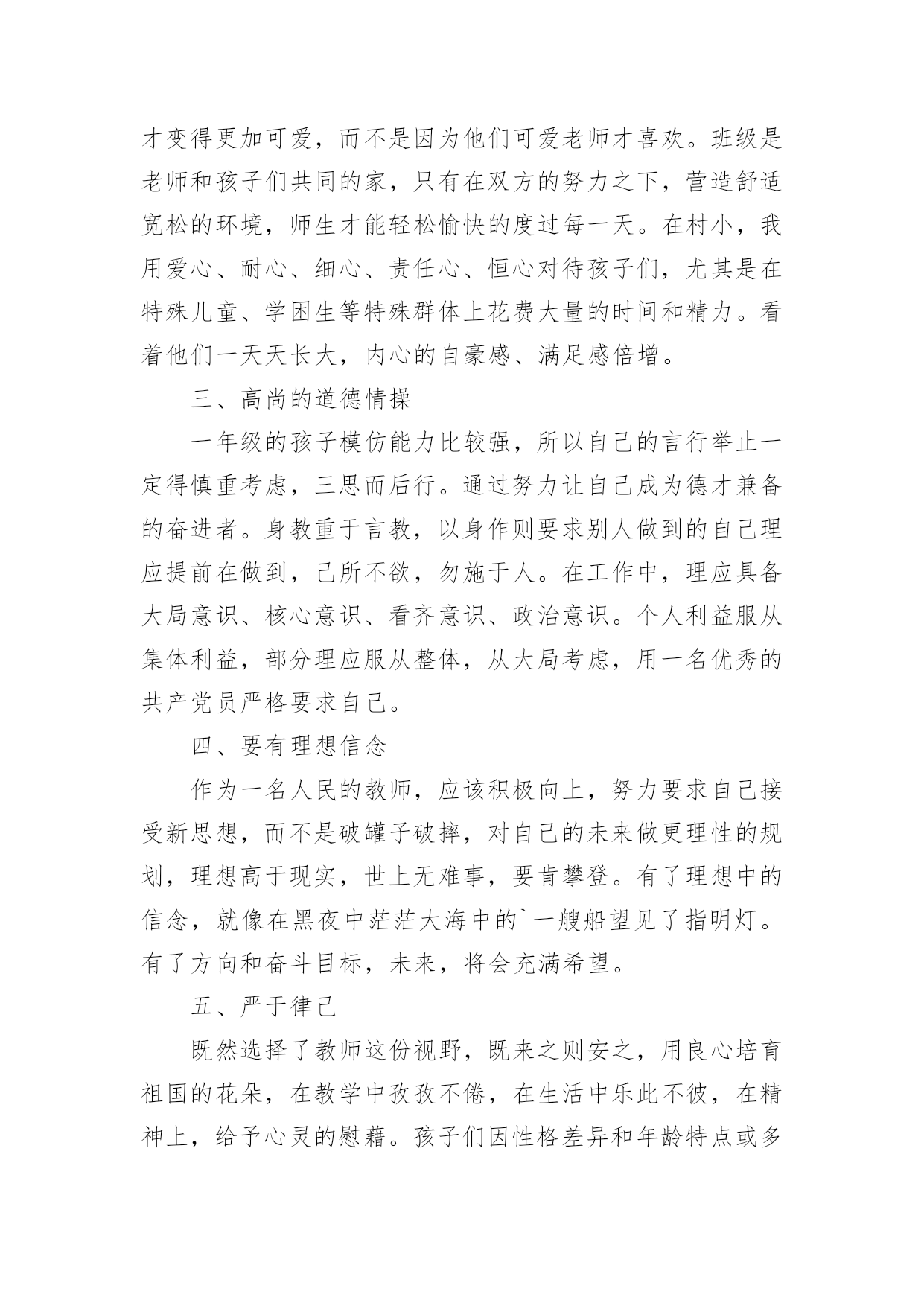 才变得更加可爱，而不是因为他们可爱老师才喜欢。班级是老师和孩子们共同的家，只有在双方的努力之下，营造舒适宽松的环境，师生才能轻松愉快的度过每一天。在村小，我用爱心、耐心、细心、责任心、恒心对待孩子们，尤其是在特殊儿童、学困生等特殊群体上花费大量的时间和精力。看着他们一天天长大，内心的自豪感、满足感倍增。

三、高尚的道德情操

一年级的孩子模仿能力比较强，所以自己的言行举止一定得慎重考虑，三思而后行。通过努力让自己成为德才兼备的奋进者。身教重于言教，以身作则要求别人做到的自己理应提前在做到，己所不欲，勿施于人。在工作中，理应具备大局意识、核心意识、看齐意识、政治意识。个人利益服从集体利益，部分理应服从整体，从大局考虑，用一名优秀的共产党员严格要求自己。

四、要有理想信念

作为一名人民的教师，应该积极向上，努力要求自己接受新思想，而不是破罐子破摔，对自己的未来做更理性的规划，理想高于现实，世上无难事，要肯攀登。有了理想中的信念，就像在黑夜中茫茫大海中的`一艘船望见了指明灯。有了方向和奋斗目标，未来，将会充满希望。

五、严于律己

既然选择了教师这份视野，既来之则安之，用良心培育祖国的花朵，在教学中孜孜不倦，在生活中乐此不彼，在精神上，给予心灵的慰藉。孩子们因性格差异和年龄特点或多